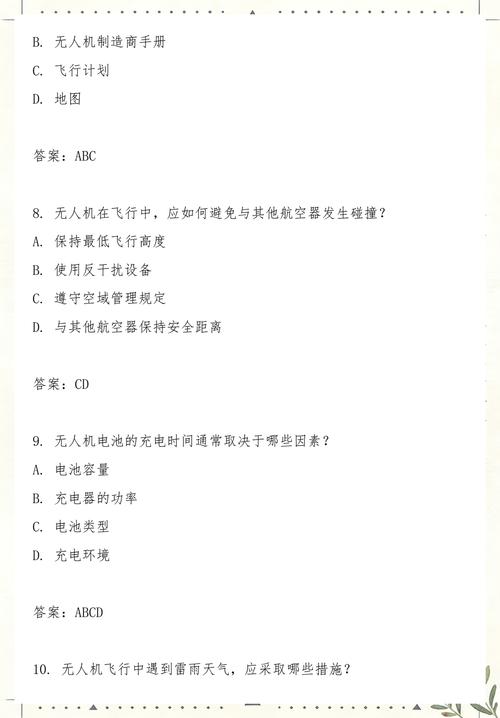 B. 无人机制造商手册

C. 飞行计划

D. 地图

答案：ABC

8. 无人机在飞行中，应如何避免与其他航空器发生碰撞？

A. 保持最低飞行高度

B. 使用反干扰设备

C. 遵守空域管理规定

D. 与其他航空器保持安全距离

答案：CD

9. 无人机电池的充电时间通常取决于哪些因素？

A. 电池容量

B. 充电器的功率

C. 电池类型

D. 充电环境

答案：ABCD

10. 无人机飞行中遇到雷雨天气，应采取哪些措施？